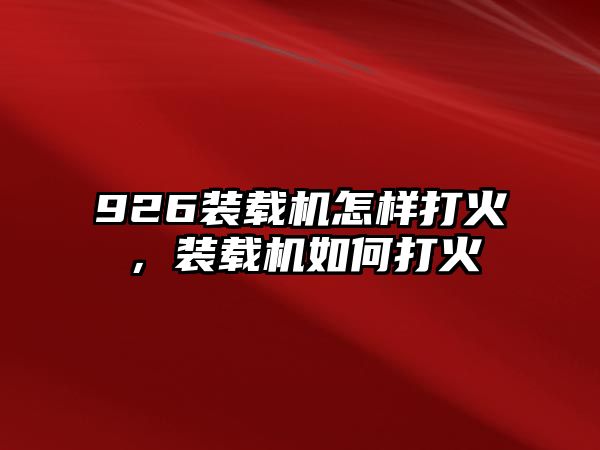 926装载机怎样打火，装载机如何打火